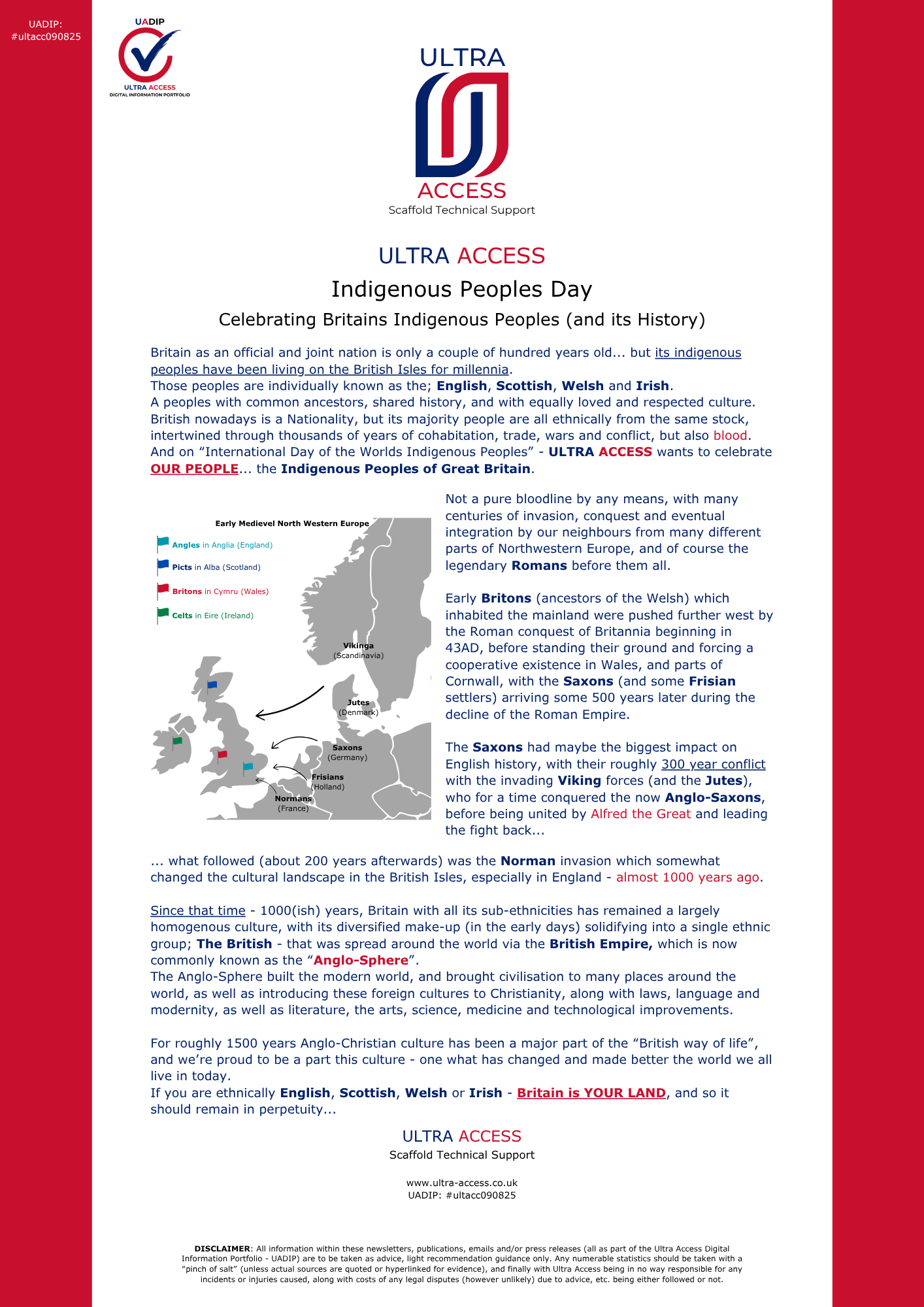 UADIP:
#ultacc090825

UADIP
ULTRA ACCESS
DIGITAL INFORMATION PORTFOLIO

ULTRA
ACCESS
Scaffold Technical Support

ULTRA ACCESS

Indigenous Peoples Day

Celebrating Britains Indigenous Peoples (and its History)

Britain as an official and joint nation is only a couple of hundred years old... but its indigenous peoples have been living on the British Isles for millennia.
Those peoples are individually known as the; English, Scottish, Welsh and Irish.
A peoples with common ancestors, shared history, and with equally loved and respected culture.
British nowadays is a Nationality, but its majority people are all ethnically from the same stock, intertwined through thousands of years of cohabitation, trade, wars and conflict, but also blood.
And on "International Day of the Worlds Indigenous Peoples" - ULTRA ACCESS wants to celebrate OUR PEOPLE... the Indigenous Peoples of Great Britain.

Early Medievel North Western Europe

Angles in Anglia (England)

Picts in Alba (Scotland)

Britons in Cymru (Wales)

Celts in Eire (Ireland)

Vikinga
(Scandinavia)

Jutes
(Denmark)

Saxons
(Germany)

Frisians
(Holland)

Normans
(France)

Not a pure bloodline by any means, with many centuries of invasion, conquest and eventual integration by our neighbours from many different parts of Northwestern Europe, and of course the legendary Romans before them all.

Early Britons (ancestors of the Welsh) which inhabited the mainland were pushed further west by the Roman conquest of Britannia beginning in 43AD, before standing their ground and forcing a cooperative existence in Wales, and parts of Cornwall, with the Saxons (and some Frisian settlers) arriving some 500 years later during the decline of the Roman Empire.

The Saxons had maybe the biggest impact on English history, with their roughly 300 year conflict with the invading Viking forces (and the Jutes), who for a time conquered the now Anglo-Saxons, before being united by Alfred the Great and leading the fight back...

... what followed (about 200 years afterwards) was the Norman invasion which somewhat changed the cultural landscape in the British Isles, especially in England - almost 1000 years ago.

Since that time - 1000(ish) years, Britain with all its sub-ethnicities has remained a largely homogenous culture, with its diversified make-up (in the early days) solidifying into a single ethnic group; The British - that was spread around the world via the British Empire, which is now commonly known as the "Anglo-Sphere".
The Anglo-Sphere built the modern world, and brought civilisation to many places around the world, as well as introducing these foreign cultures to Christianity, along with laws, language and modernity, as well as literature, the arts, science, medicine and technological improvements.

For roughly 1500 years Anglo-Christian culture has been a major part of the "British way of life", and we're proud to be a part this culture - one what has changed and made better the world we all live in today.
If you are ethnically English, Scottish, Welsh or Irish - Britain is YOUR LAND, and so it should remain in perpetuity...

ULTRA ACCESS
Scaffold Technical Support

www.ultra-access.co.uk
UADIP: #ultacc090825

DISCLAIMER: All information within these newsletters, publications, emails and/or press releases (all as part of the Ultra Access Digital Information Portfolio - UADIP) are to be taken as advice, light recommendation guidance only. Any numerable statistics should be taken with a "pinch of salt" (unless actual sources are quoted or hyperlinked for evidence), and finally with Ultra Access being in no way responsible for any incidents or injuries caused, along with costs of any legal disputes (however unlikely) due to advice, etc. being either followed or not.